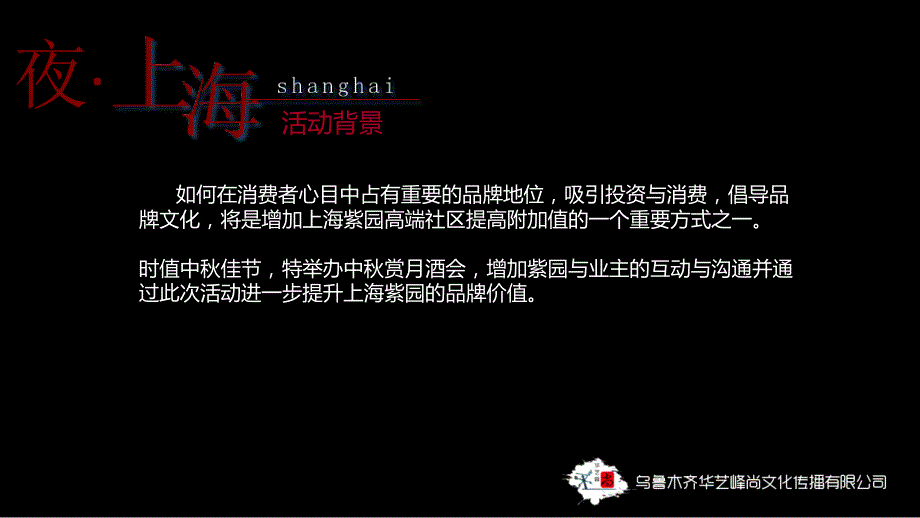 夜·上海 shanghai
活动背景

如何在消费者心目中占有重要的品牌地位，吸引投资与消费，倡导品牌文化，将是增加上海紫园高端社区提高附加值的一个重要方式之一。

时值中秋佳节，特举办中秋赏月酒会，增加紫园与业主的互动与沟通并通过此次活动进一步提升上海紫园的品牌价值。

乌鲁木齐华艺峰尚文化传播有限公司